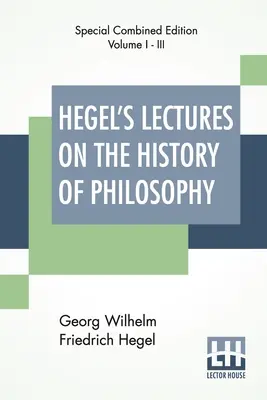 Special Combined Edition
Volume I - III

HEGEL'S LECTURES ON THE HISTORY OF PHILOSOPHY

Georg Wilhelm Friedrich Hegel

LH
LECTOR HOUSE